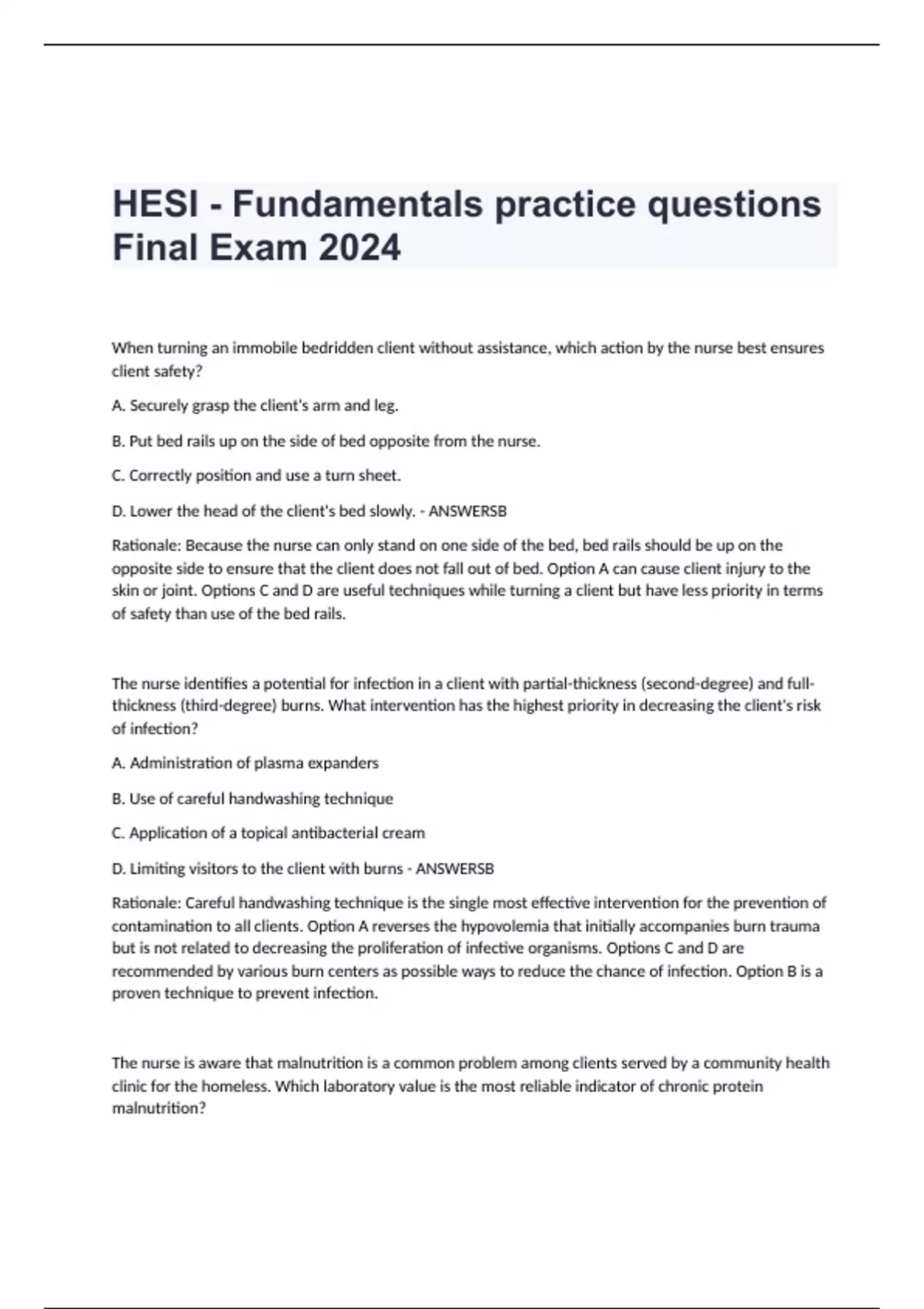 HESI - Fundamentals practice questions Final Exam 2024

When turning an immobile bedridden client without assistance, which action by the nurse best ensures client safety?

A. Securely grasp the client's arm and leg.

B. Put bed rails up on the side of bed opposite from the nurse.

C. Correctly position and use a turn sheet.

D. Lower the head of the client's bed slowly. - ANSWERSB

Rationale: Because the nurse can only stand on one side of the bed, bed rails should be up on the opposite side to ensure that the client does not fall out of bed. Option A can cause client injury to the skin or joint. Options C and D are useful techniques while turning a client but have less priority in terms of safety than use of the bed rails.

The nurse identifies a potential for infection in a client with partial-thickness (second-degree) and full-thickness (third-degree) burns. What intervention has the highest priority in decreasing the client's risk of infection?

A. Administration of plasma expanders

B. Use of careful handwashing technique

C. Application of a topical antibacterial cream

D. Limiting visitors to the client with burns - ANSWERSB

Rationale: Careful handwashing technique is the single most effective intervention for the prevention of contamination to all clients. Option A reverses the hypovolemia that initially accompanies burn trauma but is not related to decreasing the proliferation of infective organisms. Options C and D are recommended by various burn centers as possible ways to reduce the chance of infection. Option B is a proven technique to prevent infection.

The nurse is aware that malnutrition is a common problem among clients served by a community health clinic for the homeless. Which laboratory value is the most reliable indicator of chronic protein malnutrition?